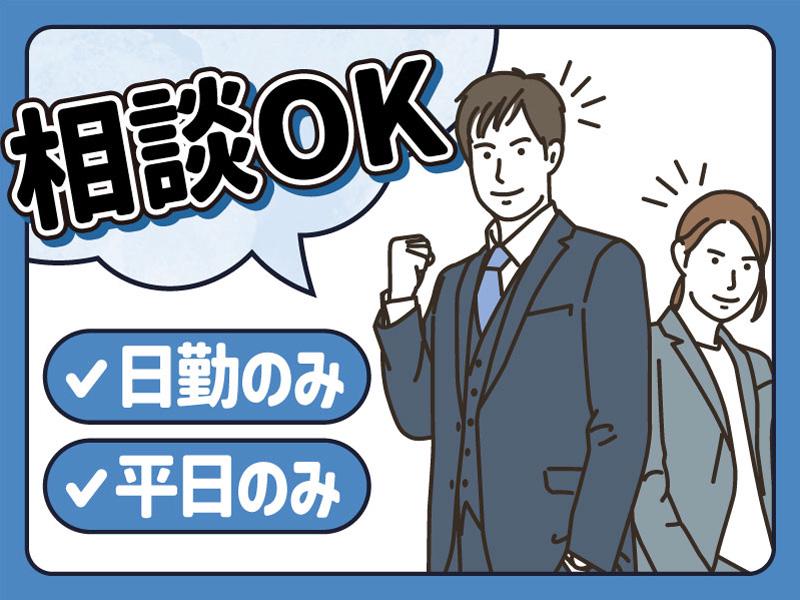 相談OK

✓日勤のみ

✓平日のみ